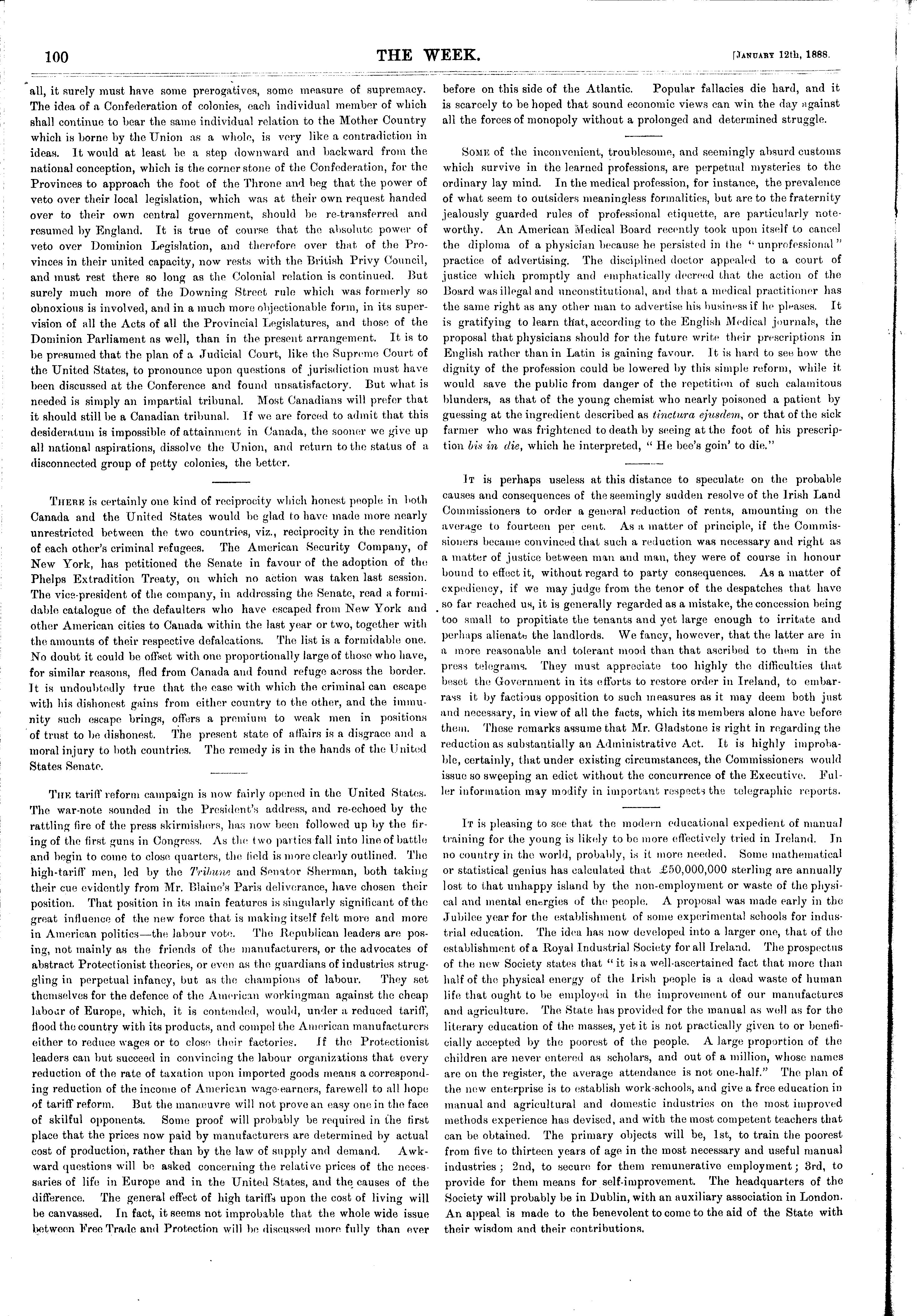 100

THE WEEK.

[January 12th, 1888.

all, it surely must have some prerogatives, some measure of supremacy. The idea of a Confederation of colonies, each individual member of which shall continue to bear the same individual relation to the Mother Country which is borne by the Union as a whole, is very like a contradiction in ideas. It would at least be a step downward and backward from the national conception, which is the corner stone of the Confederation, for the Provinces to approach the foot of the Throne and beg that the power of veto over their local legislation, which was at their own request handed over to their own central government, should be re-transferred and resumed by England. It is true of course that the absolute power of veto over Dominion Legislation, and therefore over that of the Provinces in their united capacity, now rests with the British Privy Council, and must rest there so long as the Colonial relation is continued. But surely much more of the Downing Street rule which was formerly so obnoxious is involved, and in a much more objectionable form, in its supervision of all the Acts of all the Provincial Legislatures, and those of the Dominion Parliament as well, than in the present arrangement. It is to be presumed that the plan of a Judicial Court, like the Supreme Court of the United States, to pronounce upon questions of jurisdiction must have been discussed at the Conference and found unsatisfactory. But what is needed is simply an impartial tribunal. Most Canadians will prefer that it should still be a Canadian tribunal. If we are forced to admit that this desideratum is impossible of attainment in Canada, the sooner we give up all national aspirations, dissolve the Union, and return to the status of a disconnected group of petty colonies, the better.

There is certainly one kind of reciprocity which honest people in both Canada and the United States would be glad to have made more nearly unrestricted between the two countries, viz., reciprocity in the rendition of each other's criminal refugees. The American Security Company, of New York, has petitioned the Senate in favour of the adoption of the Phelps Extradition Treaty, on which no action was taken last session. The vice-president of the company, in addressing the Senate, read a formidable catalogue of the defaulters who have escaped from New York and other American cities to Canada within the last year or two, together with the amounts of their respective defalcations. The list is a formidable one. No doubt it could be offset with one proportionally large of those who have, for similar reasons, fled from Canada and found refuge across the border. It is undoubtedly true that the ease with which the criminal can escape with his dishonest gains from either country to the other, and the immunity such escape brings, offers a premium to weak men in positions of trust to be dishonest. The present state of affairs is a disgrace and a moral injury to both countries. The remedy is in the hands of the United States Senate.

The tariff reform campaign is now fairly opened in the United States. The war-note sounded in the President's address, and re-echoed by the rattling fire of the press skirmishers, has now been followed up by the firing of the first guns in Congress. As the two parties fall into line of battle and begin to come to close quarters, the field is more clearly outlined. The high-tariff men, led by the Tribune and Senator Sherman, both taking their cue evidently from Mr. Blaine's Paris deliverance, have chosen their position. That position in its main features is singularly significant of the great influence of the new force that is making itself felt more and more in American politics—the labour vote. The Republican leaders are posing, not mainly as the friends of the manufacturers, or the advocates of abstract Protectionist theories, or even as the guardians of industries struggling in perpetual infancy, but as the champions of labour. They set themselves for the defence of the American workingman against the cheap labour of Europe, which, it is contended, would, under a reduced tariff, flood the country with its products, and compel the American manufacturers either to reduce wages or to close their factories. If the Protectionist leaders can but succeed in convincing the labour organizations that every reduction of the rate of taxation upon imported goods means a corresponding reduction of the income of American wage-earners, farewell to all hope of tariff reform. But the manœuvre will not prove an easy one in the face of skilful opponents. Some proof will probably be required in the first place that the prices now paid by manufacturers are determined by actual cost of production, rather than by the law of supply and demand. Awkward questions will be asked concerning the relative prices of the necessaries of life in Europe and in the United States, and the causes of the difference. The general effect of high tariffs upon the cost of living will be canvassed. In fact, it seems not improbable that the whole wide issue between Free Trade and Protection will be discussed more fully than ever before on this side of the Atlantic. Popular fallacies die hard, and it is scarcely to be hoped that sound economic views can win the day against all the forces of monopoly without a prolonged and determined struggle.

Some of the inconvenient, troublesome, and seemingly absurd customs which survive in the learned professions, are perpetual mysteries to the ordinary lay mind. In the medical profession, for instance, the prevalence of what seem to outsiders meaningless formalities, but are to the fraternity jealously guarded rules of professional etiquette, are particularly noteworthy. An American Medical Board recently took upon itself to cancel the diploma of a physician because he persisted in the "unprofessional" practice of advertising. The disciplined doctor appealed to a court of justice which promptly and emphatically decreed that the action of the Board was illegal and unconstitutional, and that a medical practitioner has the same right as any other man to advertise his business if he pleases. It is gratifying to learn that, according to the English Medical journals, the proposal that physicians should for the future write their prescriptions in English rather than in Latin is gaining favour. It is hard to see how the dignity of the profession could be lowered by this simple reform, while it would save the public from danger of the repetition of such calamitous blunders, as that of the young chemist who nearly poisoned a patient by guessing at the ingredient described as tinctura ejusdem, or that of the sick farmer who was frightened to death by seeing at the foot of his prescription bis in die, which he interpreted, "He bee's goin' to die."

It is perhaps useless at this distance to speculate on the probable causes and consequences of the seemingly sudden resolve of the Irish Land Commissioners to order a general reduction of rents, amounting on the average to fourteen per cent. As a matter of principle, if the Commissioners became convinced that such a reduction was necessary and right as a matter of justice between man and man, they were of course in honour bound to effect it, without regard to party consequences. As a matter of expediency, if we may judge from the tenor of the despatches that have so far reached us, it is generally regarded as a mistake, the concession being too small to propitiate the tenants and yet large enough to irritate and perhaps alienate the landlords. We fancy, however, that the latter are in a more reasonable and tolerant mood than that ascribed to them in the press telegrams. They must appreciate too highly the difficulties that beset the Government in its efforts to restore order in Ireland, to embarrass it by factious opposition to such measures as it may deem both just and necessary, in view of all the facts, which its members alone have before them. These remarks assume that Mr. Gladstone is right in regarding the reduction as substantially an Administrative Act. It is highly improbable, certainly, that under existing circumstances, the Commissioners would issue so sweeping an edict without the concurrence of the Executive. Fuller information may modify in important respects the telegraphic reports.

It is pleasing to see that the modern educational expedient of manual training for the young is likely to be more effectively tried in Ireland. In no country in the world, probably, is it more needed. Some mathematical or statistical genius has calculated that £50,000,000 sterling are annually lost to that unhappy island by the non-employment or waste of the physical and mental energies of the people. A proposal was made early in the Jubilee year for the establishment of some experimental schools for industrial education. The idea has now developed into a larger one, that of the establishment of a Royal Industrial Society for all Ireland. The prospectus of the new Society states that "it is a well-ascertained fact that more than half of the physical energy of the Irish people is a dead waste of human life that ought to be employed in the improvement of our manufactures and agriculture. The State has provided for the manual as well as for the literary education of the masses, yet it is not practically given to or beneficially accepted by the poorest of the people. A large proportion of the children are never entered as scholars, and out of a million, whose names are on the register, the average attendance is not one-half." The plan of the new enterprise is to establish work-schools, and give a free education in manual and agricultural and domestic industries on the most improved methods experience has devised, and with the most competent teachers that can be obtained. The primary objects will be, 1st, to train the poorest from five to thirteen years of age in the most necessary and useful manual industries; 2nd, to secure for them remunerative employment; 3rd, to provide for them means for self-improvement. The headquarters of the Society will probably be in Dublin, with an auxiliary association in London. An appeal is made to the benevolent to come to the aid of the State with their wisdom and their contributions.